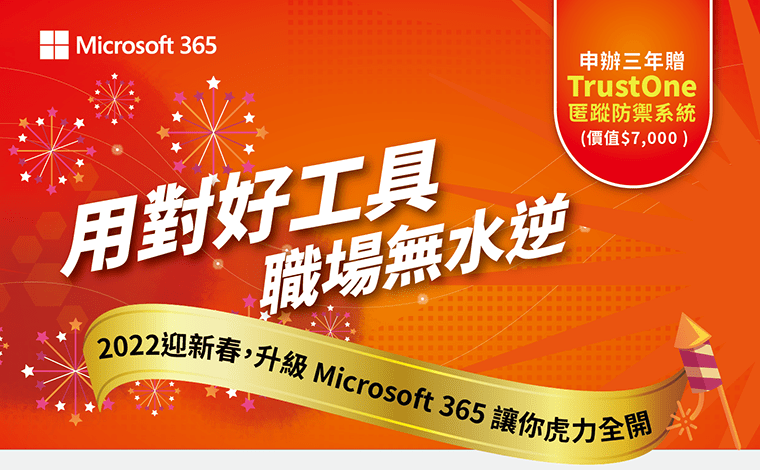 Microsoft 365

申辦三年贈
TrustOne
匿蹤防禦系統
(價值$7,000)

用對好工具
職場無水逆

2022迎新春，升級 Microsoft 365 讓你虎力全開